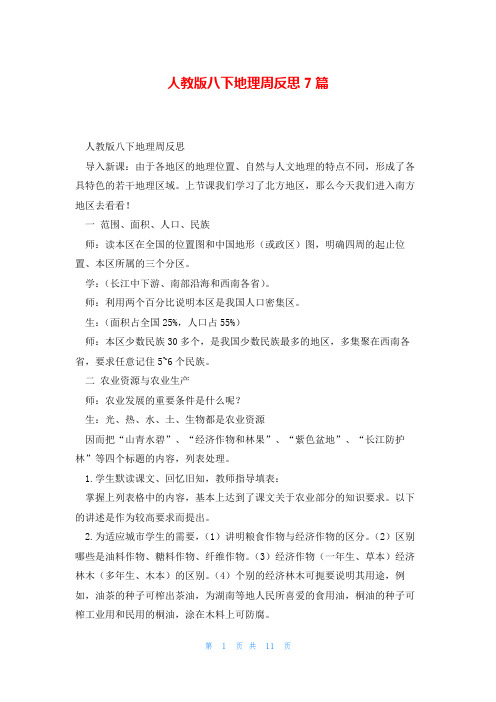 人教版八下地理周反思 7 篇

人教版八下地理周反思

导入新课：由于各地区的地理位置、自然与人文地理的特点不同，形成了各具特色的若干地理区域。上节课我们学习了北方地区，那么今天我们进入南方地区去看看！

一 范围、面积、人口、民族

师：读本区在全国的位置图和中国地形（或政区）图，明确四周的起止位置、本区所属的三个分区。

学：（长江中下游、南部沿海和西南各省）。

师：利用两个百分比说明本区是我国人口密集区。

生：（面积占全国 25%，人口占 55%）

师：本区少数民族 30 多个，是我国少数民族最多的地区，多集聚在西南各省，要求任意记住 5~6 个民族。

二 农业资源与农业生产

师：农业发展的重要条件是什么呢？

生：光、热、水、土、生物都是农业资源

因而把“山青水碧”、“经济作物和林果”、“紫色盆地”、“长江防护林”等四个标题的内容，列表处理。

1. 学生默读课文、回忆旧知，教师指导填表：

掌握上列表格中的内容，基本上达到了课文关于农业部分的知识要求。以下的讲述是作为较高要求而提出。

2. 为适应城市学生的需要，（1）讲明粮食作物与经济作物的区分。（2）区别哪些是油料作物、糖料作物、纤维作物。（3）经济作物（一年生、草本）经济林木（多年生、木本）的区别。（4）个别的经济林木可扼要说明其用途，例如，油茶的种子可榨出茶油，为湖南等地人民所喜爱的食用油，桐油的种子可榨工业用和民用的桐油，涂在木料上可防腐。

第 1 页 共 11 页